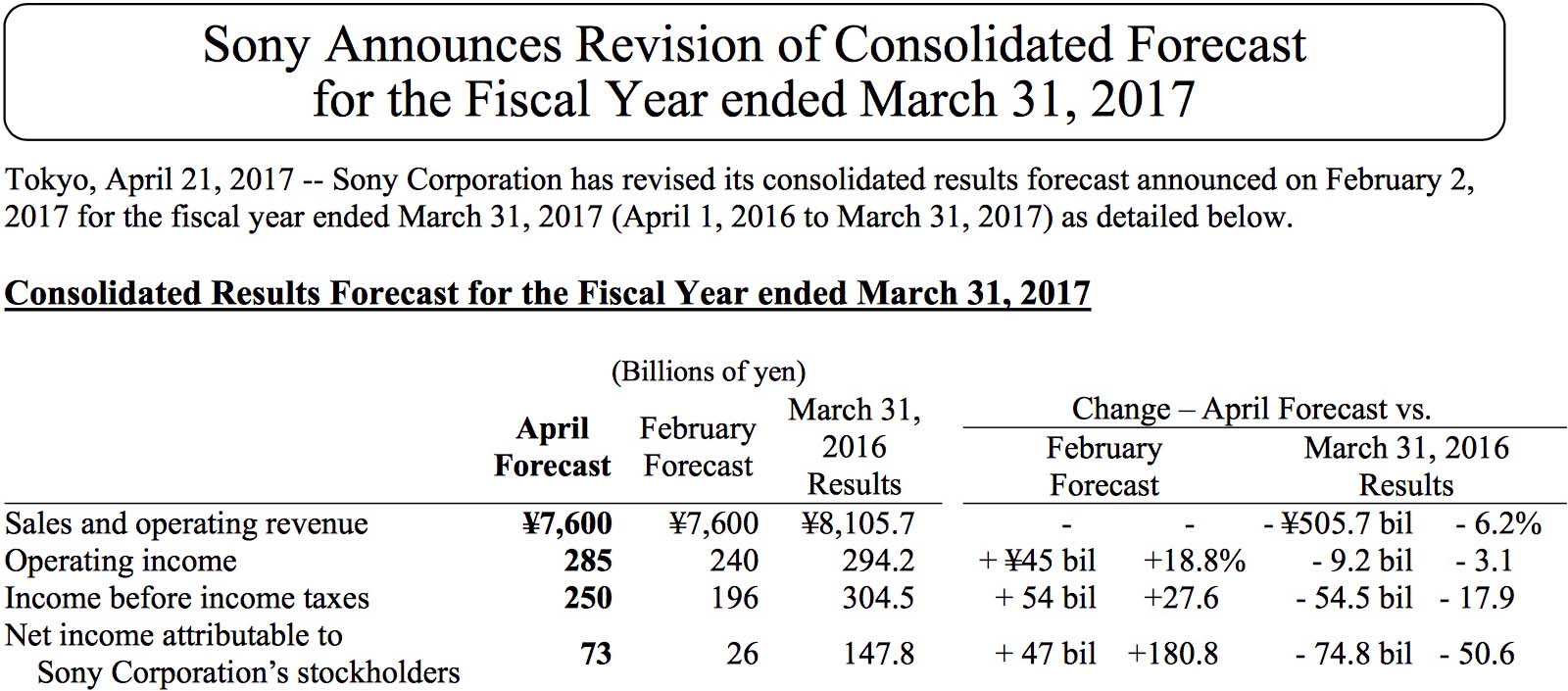 Sony Announces Revision of Consolidated Forecast for the Fiscal Year ended March 31, 2017

Tokyo, April 21, 2017 -- Sony Corporation has revised its consolidated results forecast announced on February 2, 2017 for the fiscal year ended March 31, 2017 (April 1, 2016 to March 31, 2017) as detailed below.

Consolidated Results Forecast for the Fiscal Year ended March 31, 2017

(Billions of yen)

| | April Forecast | February Forecast | March 31, 2016 Results | Change – April Forecast vs. February Forecast | | Change – April Forecast vs. March 31, 2016 Results | |
|---|---|---|---|---|---|---|---|
| Sales and operating revenue | ¥7,600 | ¥7,600 | ¥8,105.7 | - | - | - ¥505.7 bil | - 6.2% |
| Operating income | 285 | 240 | 294.2 | + ¥45 bil | +18.8% | - 9.2 bil | - 3.1 |
| Income before income taxes | 250 | 196 | 304.5 | + 54 bil | +27.6 | - 54.5 bil | - 17.9 |
| Net income attributable to Sony Corporation's stockholders | 73 | 26 | 147.8 | + 47 bil | +180.8 | - 74.8 bil | - 50.6 |